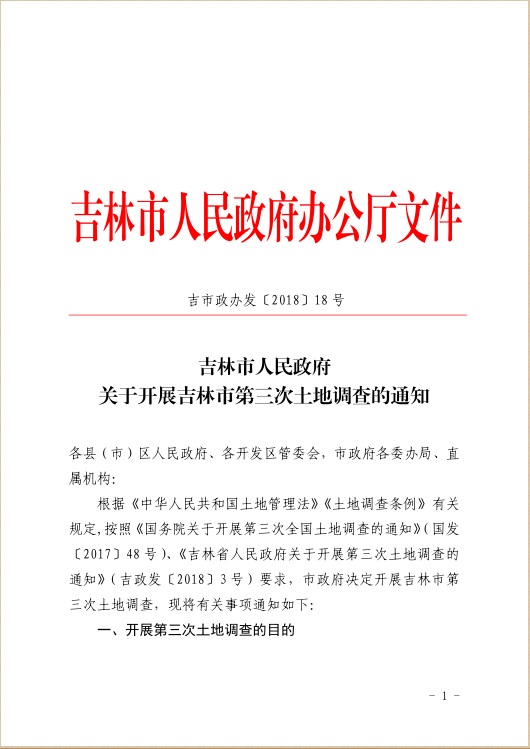 吉林市人民政府办公厅文件

吉市政办发〔2018〕18号

吉林市人民政府
关于开展吉林市第三次土地调查的通知

各县（市）区人民政府、各开发区管委会，市政府各委办局、直属机构:

根据《中华人民共和国土地管理法》《土地调查条例》有关规定,按照《国务院关于开展第三次全国土地调查的通知》(国发〔2017〕48号)、《吉林省人民政府关于开展第三次土地调查的通知》(吉政发〔2018〕3号)要求，市政府决定开展吉林市第三次土地调查，现将有关事项通知如下:

一、开展第三次土地调查的目的

- 1 -